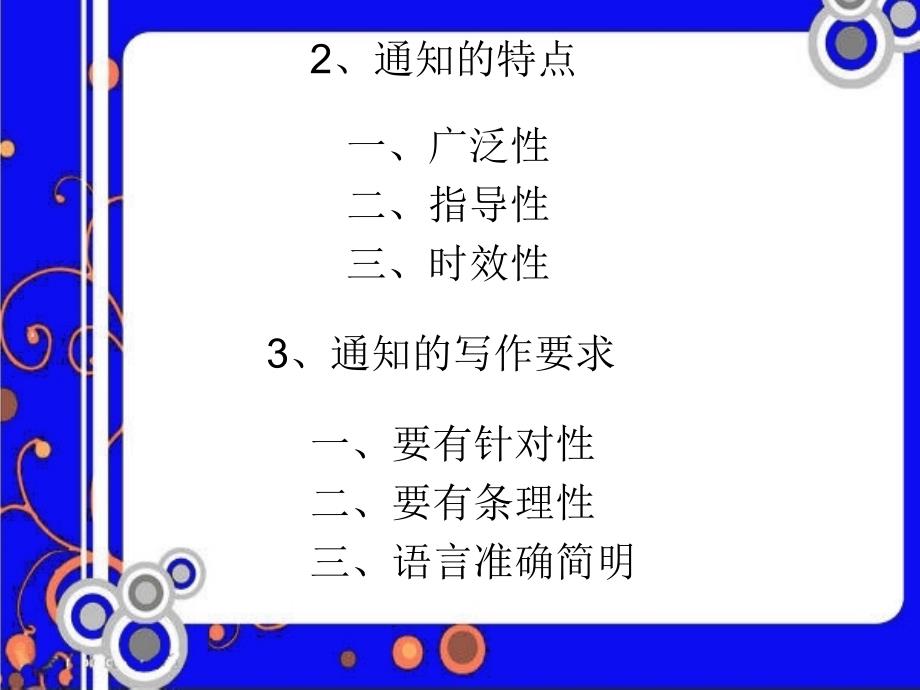 2、通知的特点

一、广泛性
二、指导性
三、时效性

3、通知的写作要求

一、要有针对性
二、要有条理性
三、语言准确简明